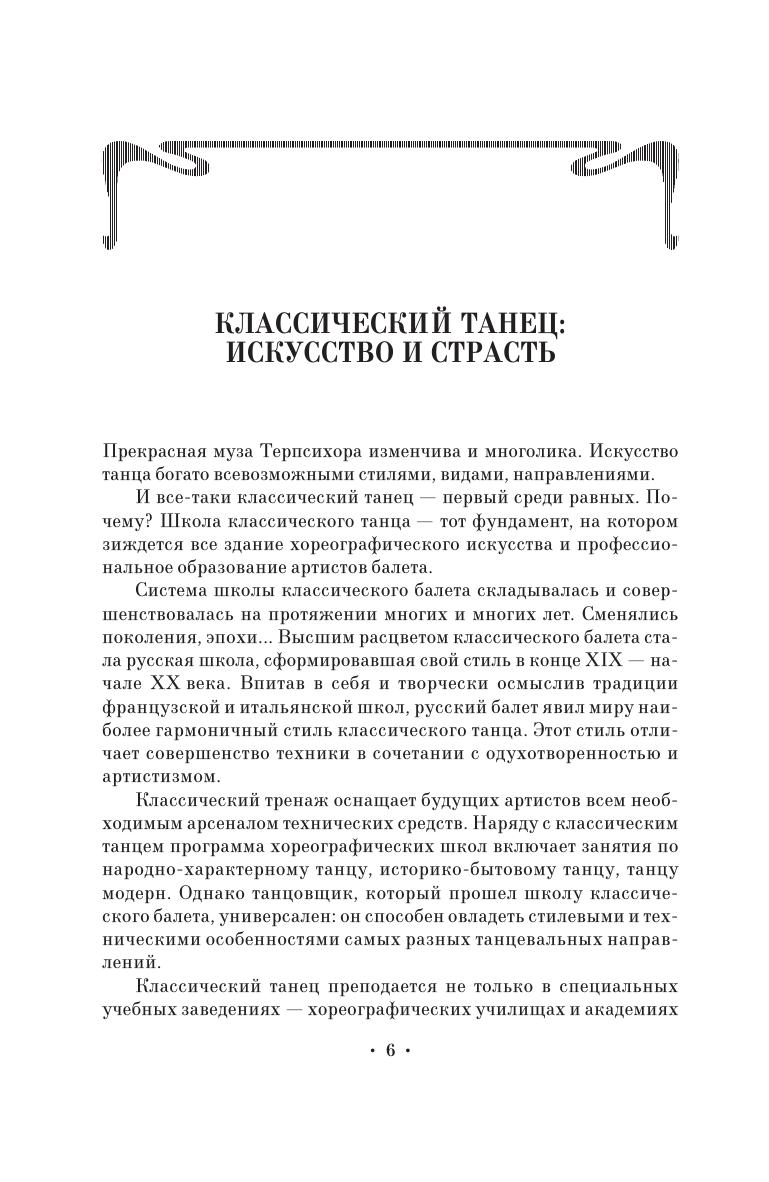 КЛАССИЧЕСКИЙ ТАНЕЦ:
ИСКУССТВО И СТРАСТЬ

Прекрасная муза Терпсихора изменчива и многолика. Искусство танца богато всевозможными стилями, видами, направлениями.

И все-таки классический танец — первый среди равных. Почему? Школа классического танца — тот фундамент, на котором зиждется все здание хореографического искусства и профессиональное образование артистов балета.

Система школы классического балета складывалась и совершенствовалась на протяжении многих и многих лет. Сменялись поколения, эпохи... Высшим расцветом классического балета стала русская школа, сформировавшая свой стиль в конце XIX — начале XX века. Впитав в себя и творчески осмыслив традиции французской и итальянской школ, русский балет явил миру наиболее гармоничный стиль классического танца. Этот стиль отличает совершенство техники в сочетании с одухотворенностью и артистизмом.

Классический тренаж оснащает будущих артистов всем необходимым арсеналом технических средств. Наряду с классическим танцем программа хореографических школ включает занятия по народно-характерному танцу, историко-бытовому танцу, танцу модерн. Однако танцовщик, который прошел школу классического балета, универсален: он способен овладеть стилевыми и техническими особенностями самых разных танцевальных направлений.

Классический танец преподается не только в специальных учебных заведениях — хореографических училищах и академиях

• 6 •